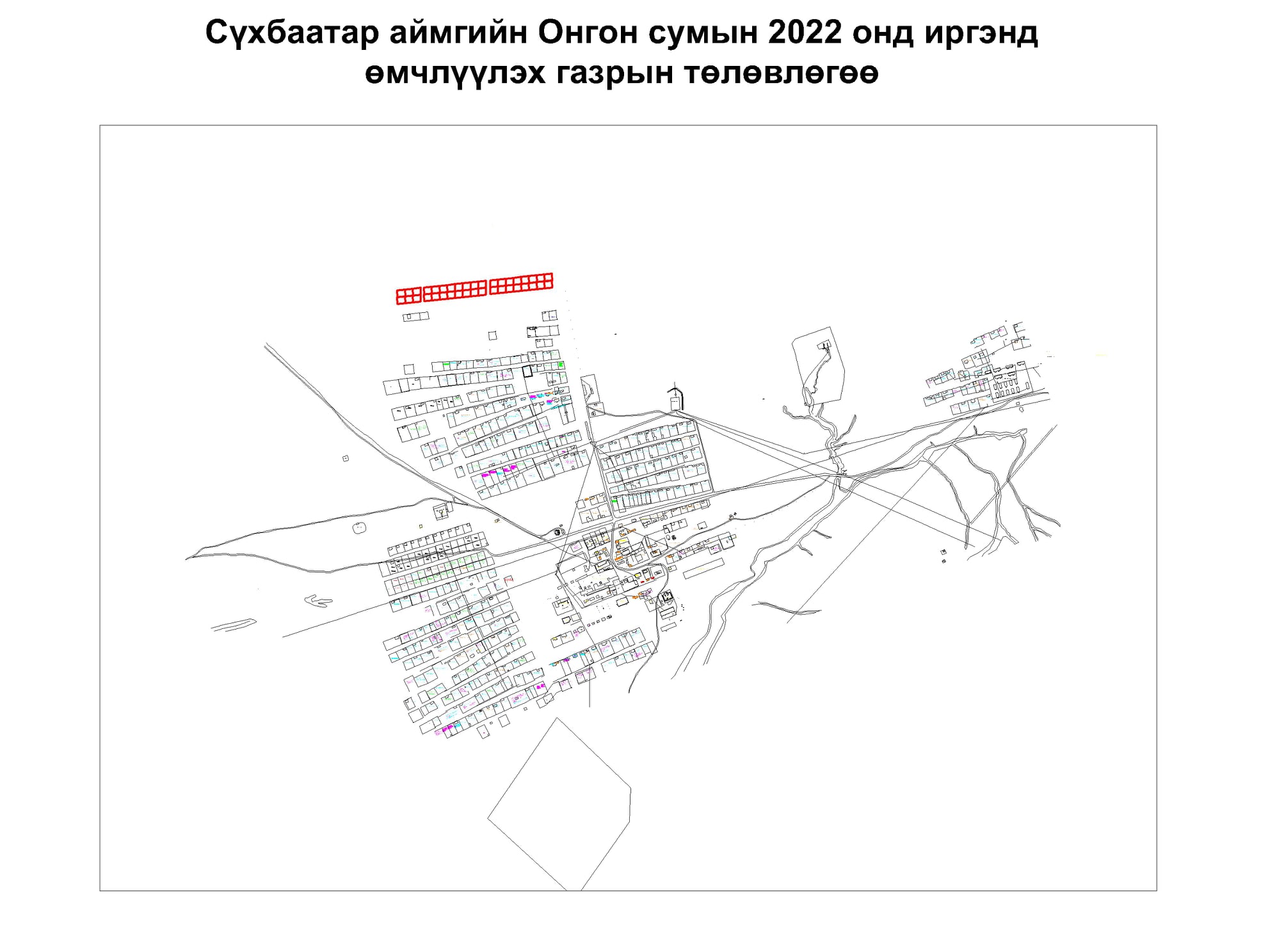 Сүхбаатар аймгийн Онгон сумын 2022 онд иргэнд өмчлүүлэх газрын төлөвлөгөө